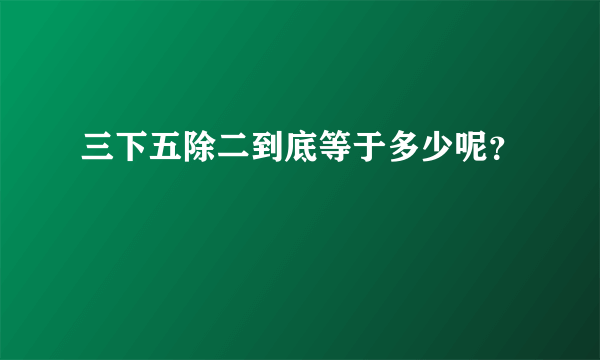 三下五除二到底等于多少呢?